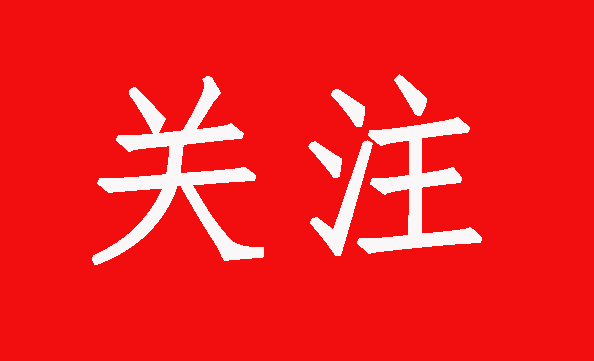 关注